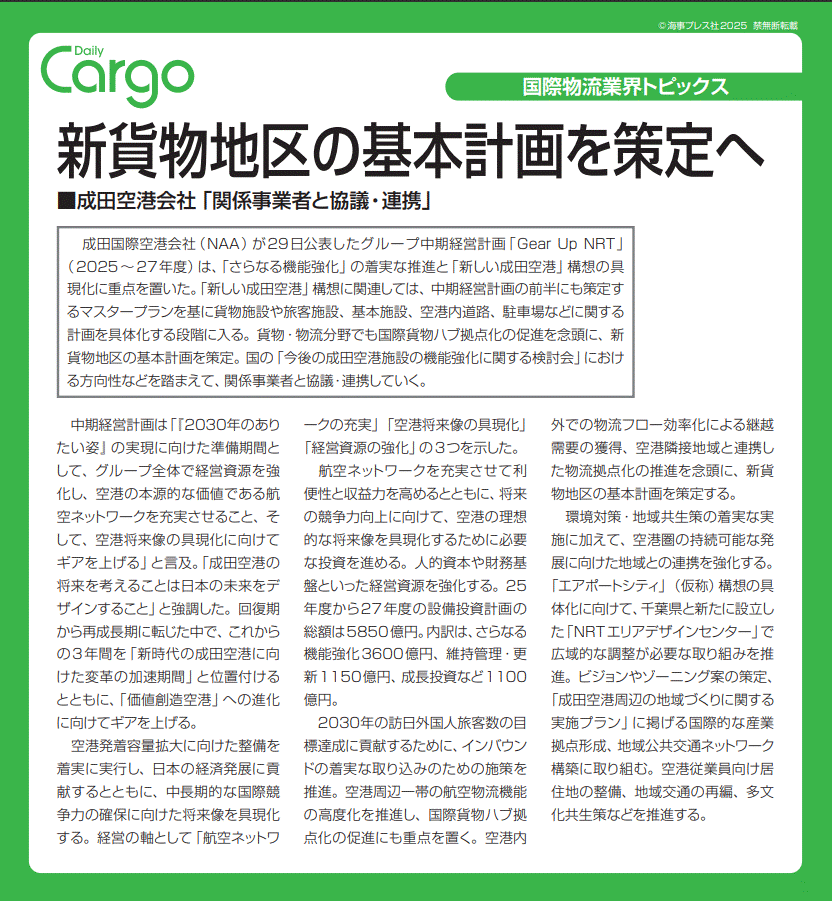 © 海事プレス社 2025 禁無断転載

Daily
Cargo

国際物流業界トピックス

新貨物地区の基本計画を策定へ

■成田空港会社「関係事業者と協議・連携」

成田国際空港会社（NAA）が29日公表したグループ中期経営計画「Gear Up NRT」（2025～27年度）は、「さらなる機能強化」の着実な推進と「新しい成田空港」構想の具現化に重点を置いた。「新しい成田空港」構想に関連しては、中期経営計画の前半にも策定するマスタープランを基に貨物施設や旅客施設、基本施設、空港内道路、駐車場などに関する計画を具体化する段階に入る。貨物・物流分野でも国際貨物ハブ拠点化の促進を念頭に、新貨物地区の基本計画を策定。国の「今後の成田空港施設の機能強化に関する検討会」における方向性などを踏まえて、関係事業者と協議・連携していく。

中期経営計画は「『2030年のありたい姿』の実現に向けた準備期間として、グループ全体で経営資源を強化し、空港の本源的な価値である航空ネットワークを充実させること、そして、空港将来像の具現化に向けてギアを上げる」と言及。「成田空港の将来を考えることは日本の未来をデザインすること」と強調した。回復期から再成長期に転じた中で、これからの3年間を「新時代の成田空港に向けた変革の加速期間」と位置付けるとともに、「価値創造空港」への進化に向けてギアを上げる。

空港発着容量拡大に向けた整備を着実に実行し、日本の経済発展に貢献するとともに、中長期的な国際競争力の確保に向けた将来像を具現化する。経営の軸として「航空ネットワークの充実」「空港将来像の具現化」「経営資源の強化」の3つを示した。

航空ネットワークを充実させて利便性と収益力を高めるとともに、将来の競争力向上に向けて、空港の理想的な将来像を具現化するために必要な投資を進める。人的資本や財務基盤といった経営資源を強化する。25年度から27年度の設備投資計画の総額は5850億円。内訳は、さらなる機能強化3600億円、維持管理・更新1150億円、成長投資など1100億円。

2030年の訪日外国人旅客数の目標達成に貢献するために、インバウンドの着実な取り込みのための施策を推進。空港周辺一帯の航空物流機能の高度化を推進し、国際貨物ハブ拠点化の促進にも重点を置く。空港内外での物流フロー効率化による継越需要の獲得、空港隣接地域と連携した物流拠点化の推進を念頭に、新貨物地区の基本計画を策定する。

環境対策・地域共生策の着実な実施に加えて、空港圏の持続可能な発展に向けた地域との連携を強化する。「エアポートシティ」（仮称）構想の具体化に向けて、千葉県と新たに設立した「NRTエリアデザインセンター」で広域的な調整が必要な取り組みを推進。ビジョンやゾーニング案の策定、「成田空港周辺の地域づくりに関する実施プラン」に掲げる国際的な産業拠点形成、地域公共交通ネットワーク構築に取り組む。空港従業員向け居住地の整備、地域交通の再編、多文化共生策などを推進する。